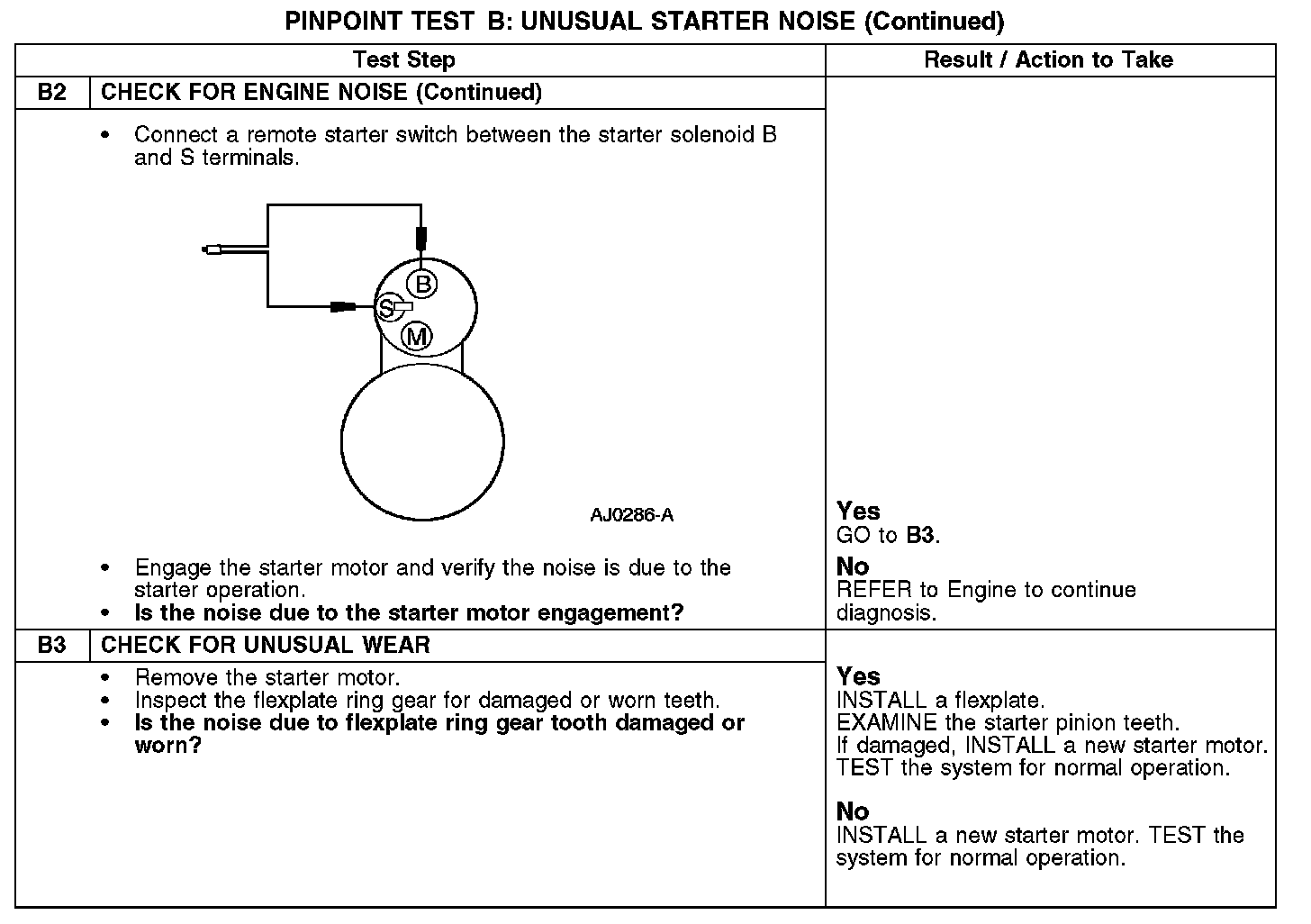 PINPOINT TEST B: UNUSUAL STARTER NOISE (Continued)

| Test Step | | Result / Action to Take |
|---|---|---|
| B2 | CHECK FOR ENGINE NOISE (Continued) | |
| | • Connect a remote starter switch between the starter solenoid B and S terminals. B S M AJ0286-A • Engage the starter motor and verify the noise is due to the starter operation. • **Is the noise due to the starter motor engagement?** | **Yes** GO to **B3**. **No** REFER to Engine to continue diagnosis. |
| B3 | CHECK FOR UNUSUAL WEAR | |
| | • Remove the starter motor. • Inspect the flexplate ring gear for damaged or worn teeth. • **Is the noise due to flexplate ring gear tooth damaged or worn?** | **Yes** INSTALL a flexplate. EXAMINE the starter pinion teeth. If damaged, INSTALL a new starter motor. TEST the system for normal operation. **No** INSTALL a new starter motor. TEST the system for normal operation. |